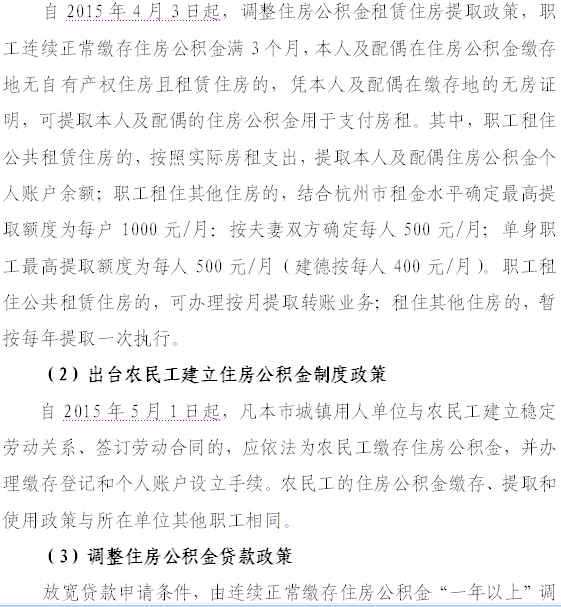 自 2015 年 4 月 3 日起，调整住房公积金租赁住房提取政策，职工连续正常缴存住房公积金满 3 个月，本人及配偶在住房公积金缴存地无自有产权住房且租赁住房的，凭本人及配偶在缴存地的无房证明，可提取本人及配偶的住房公积金用于支付房租。其中，职工租住公共租赁住房的，按照实际房租支出，提取本人及配偶住房公积金个人账户余额；职工租住其他住房的，结合杭州市租金水平确定最高提取额度为每户 1000 元/月：按夫妻双方确定每人 500 元/月；单身职工最高提取额度为每人 500 元/月（建德按每人 400 元/月）。职工租住公共租赁住房的，可办理按月提取转账业务；租住其他住房的，暂按每年提取一次执行。

（2）出台农民工建立住房公积金制度政策

自 2015 年 5 月 1 日起，凡本市城镇用人单位与农民工建立稳定劳动关系、签订劳动合同的，应依法为农民工缴存住房公积金，并办理缴存登记和个人账户设立手续。农民工的住房公积金缴存、提取和使用政策与所在单位其他职工相同。

（3）调整住房公积金贷款政策

放宽贷款申请条件，由连续正常缴存住房公积金“一年以上”调